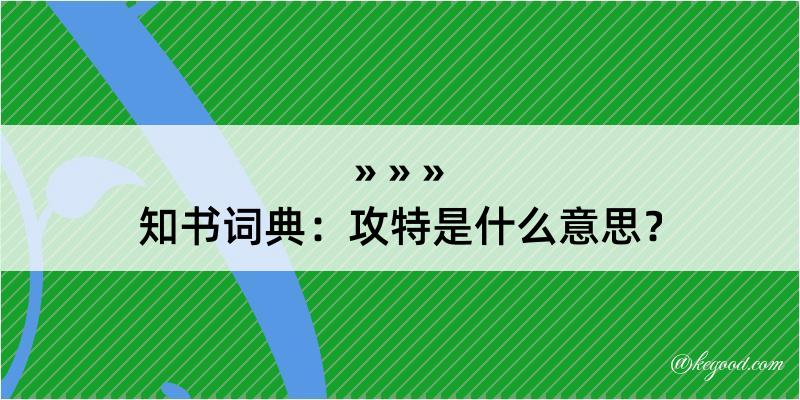 » » »
知书词典：攻特是什么意思？

@kegood.com